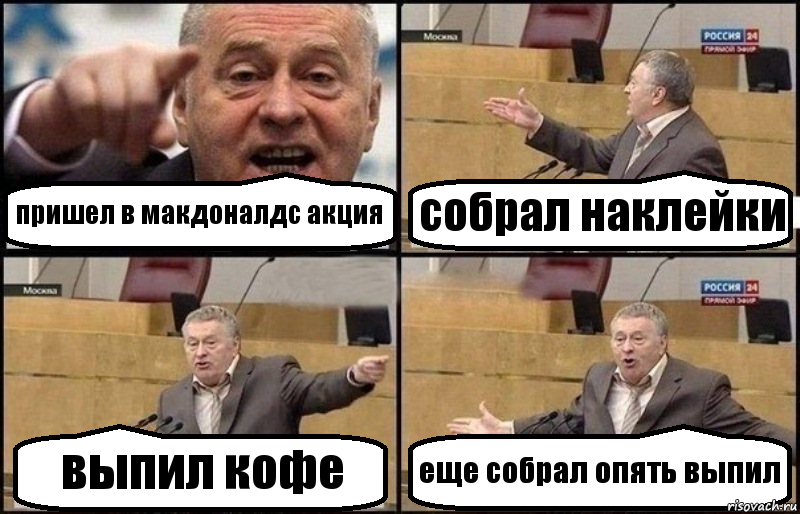 пришел в макдоналдс акция

Москва

РОССИЯ 24
ПРЯМОЙ ЭФИР

собрал наклейки

Москва

выпил кофе

РОССИЯ 24
ПРЯМОЙ ЭФИР

еще собрал опять выпил

risovach.ru